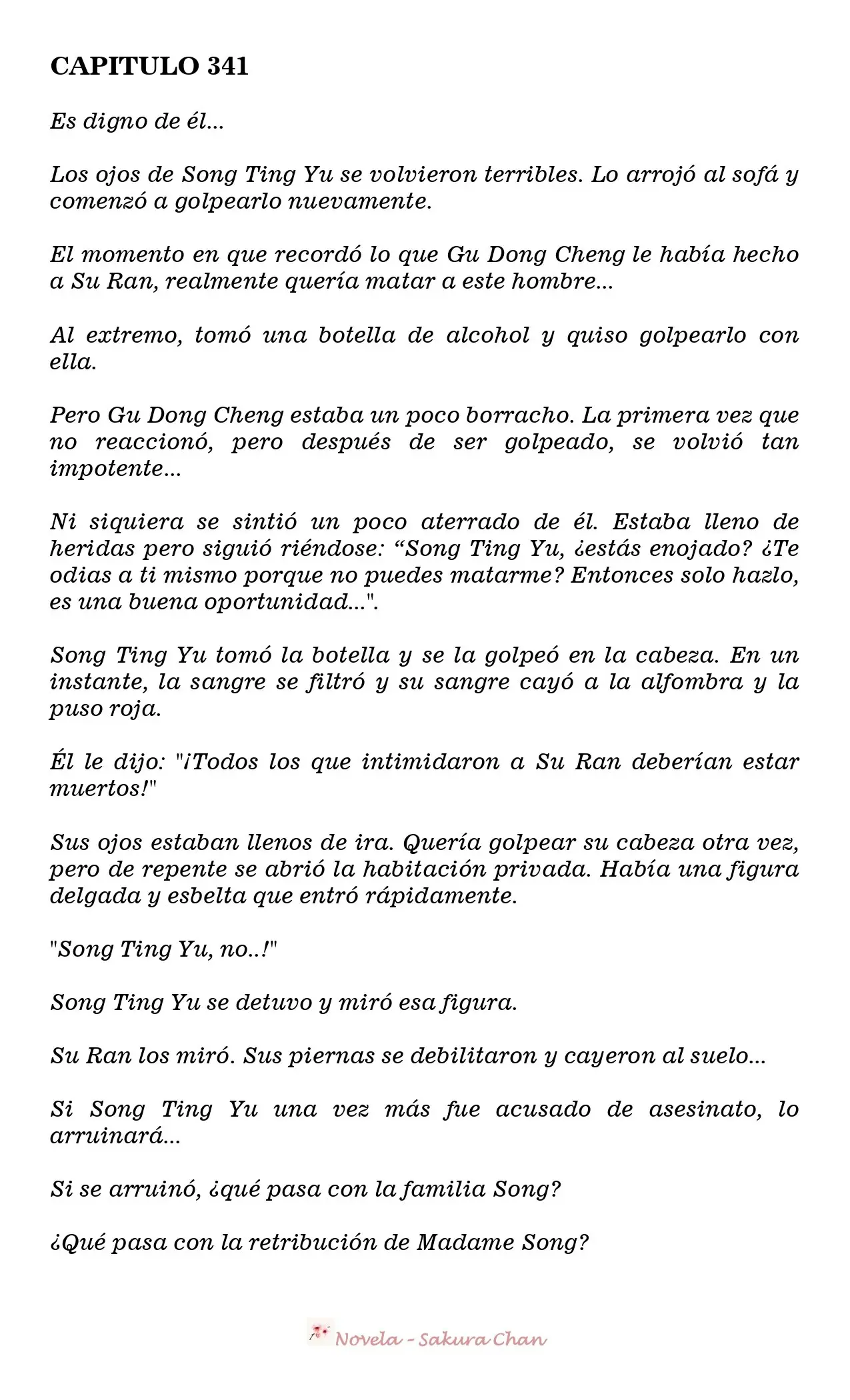 CAPITULO 341

Es digno de él...

Los ojos de Song Ting Yu se volvieron terribles. Lo arrojó al sofá y comenzó a golpearlo nuevamente.

El momento en que recordó lo que Gu Dong Cheng le había hecho a Su Ran, realmente quería matar a este hombre...

Al extremo, tomó una botella de alcohol y quiso golpearlo con ella.

Pero Gu Dong Cheng estaba un poco borracho. La primera vez que no reaccionó, pero después de ser golpeado, se volvió tan impotente...

Ni siquiera se sintió un poco aterrado de él. Estaba lleno de heridas pero siguió riéndose: "Song Ting Yu, ¿estás enojado? ¿Te odias a ti mismo porque no puedes matarme? Entonces solo hazlo, es una buena oportunidad...".

Song Ting Yu tomó la botella y se la golpeó en la cabeza. En un instante, la sangre se filtró y su sangre cayó a la alfombra y la puso roja.

Él le dijo: "¡Todos los que intimidaron a Su Ran deberían estar muertos!"

Sus ojos estaban llenos de ira. Quería golpear su cabeza otra vez, pero de repente se abrió la habitación privada. Había una figura delgada y esbelta que entró rápidamente.

"Song Ting Yu, no..!"

Song Ting Yu se detuvo y miró esa figura.

Su Ran los miró. Sus piernas se debilitaron y cayeron al suelo...

Si Song Ting Yu una vez más fue acusado de asesinato, lo arruinará...

Si se arruinó, ¿qué pasa con la familia Song?

¿Qué pasa con la retribución de Madame Song?

Novela - Sakura Chan